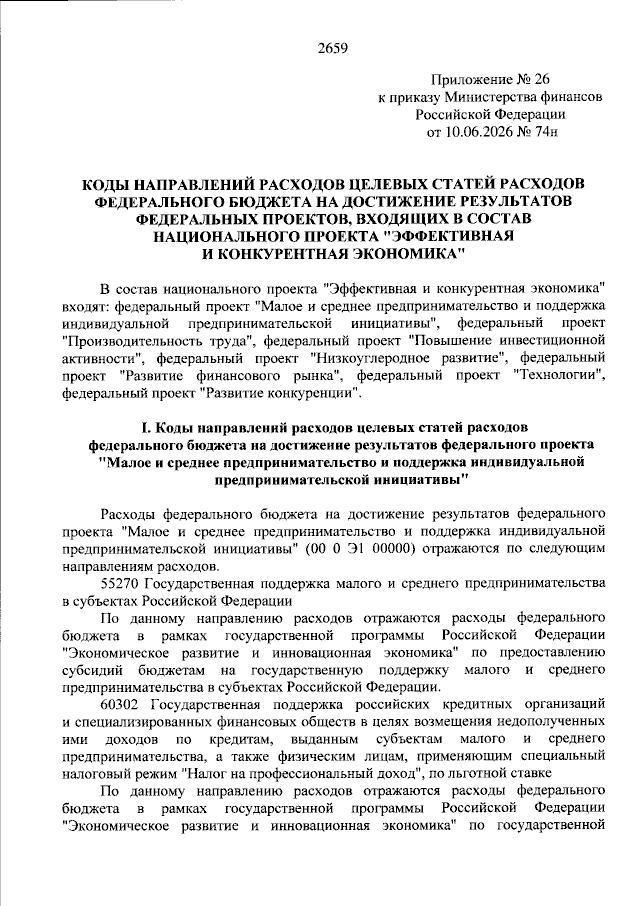 2659

Приложение № 26
к приказу Министерства финансов
Российской Федерации
от 10.06.2026 № 74н

КОДЫ НАПРАВЛЕНИЙ РАСХОДОВ ЦЕЛЕВЫХ СТАТЕЙ РАСХОДОВ ФЕДЕРАЛЬНОГО БЮДЖЕТА НА ДОСТИЖЕНИЕ РЕЗУЛЬТАТОВ ФЕДЕРАЛЬНЫХ ПРОЕКТОВ, ВХОДЯЩИХ В СОСТАВ НАЦИОНАЛЬНОГО ПРОЕКТА "ЭФФЕКТИВНАЯ И КОНКУРЕНТНАЯ ЭКОНОМИКА"

В состав национального проекта "Эффективная и конкурентная экономика" входят: федеральный проект "Малое и среднее предпринимательство и поддержка индивидуальной предпринимательской инициативы", федеральный проект "Производительность труда", федеральный проект "Повышение инвестиционной активности", федеральный проект "Низкоуглеродное развитие", федеральный проект "Развитие финансового рынка", федеральный проект "Технологии", федеральный проект "Развитие конкуренции".

I. Коды направлений расходов целевых статей расходов федерального бюджета на достижение результатов федерального проекта "Малое и среднее предпринимательство и поддержка индивидуальной предпринимательской инициативы"

Расходы федерального бюджета на достижение результатов федерального проекта "Малое и среднее предпринимательство и поддержка индивидуальной предпринимательской инициативы" (00 0 Э1 00000) отражаются по следующим направлениям расходов.

55270 Государственная поддержка малого и среднего предпринимательства в субъектах Российской Федерации

По данному направлению расходов отражаются расходы федерального бюджета в рамках государственной программы Российской Федерации "Экономическое развитие и инновационная экономика" по предоставлению субсидий бюджетам на государственную поддержку малого и среднего предпринимательства в субъектах Российской Федерации.

60302 Государственная поддержка российских кредитных организаций и специализированных финансовых обществ в целях возмещения недополученных ими доходов по кредитам, выданным субъектам малого и среднего предпринимательства, а также физическим лицам, применяющим специальный налоговый режим "Налог на профессиональный доход", по льготной ставке

По данному направлению расходов отражаются расходы федерального бюджета в рамках государственной программы Российской Федерации "Экономическое развитие и инновационная экономика" по государственной